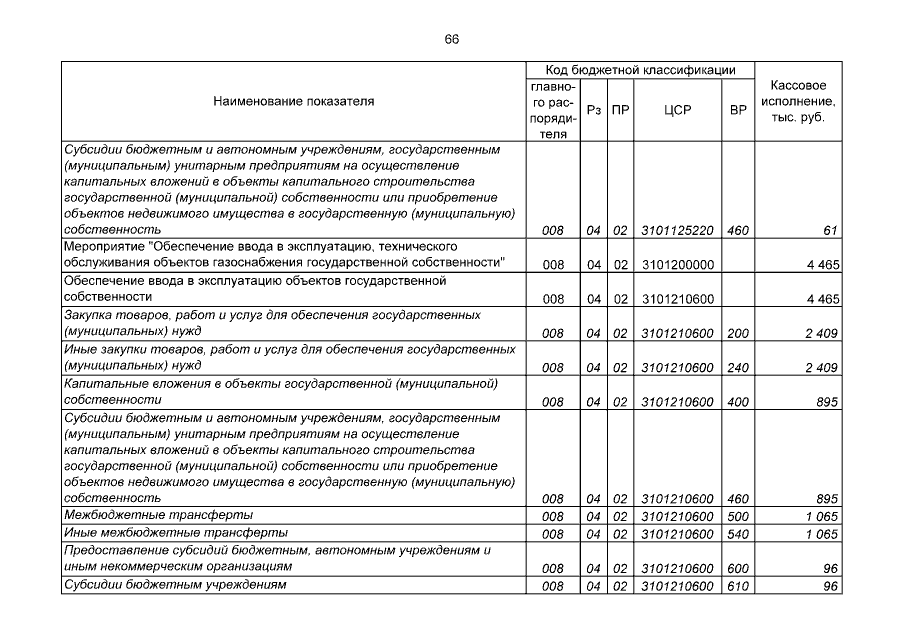 66

| Наименование показателя | Код бюджетной классификации: главного распорядителя | Рз | ПР | ЦСР | ВР | Кассовое исполнение, тыс. руб. |
|---|---|---|---|---|---|---|
| Субсидии бюджетным и автономным учреждениям, государственным (муниципальным) унитарным предприятиям на осуществление капитальных вложений в объекты капитального строительства государственной (муниципальной) собственности или приобретение объектов недвижимого имущества в государственную (муниципальную) собственность | 008 | 04 | 02 | 3101125220 | 460 | 61 |
| Мероприятие "Обеспечение ввода в эксплуатацию, технического обслуживания объектов газоснабжения государственной собственности" | 008 | 04 | 02 | 3101200000 | | 4 465 |
| Обеспечение ввода в эксплуатацию объектов государственной собственности | 008 | 04 | 02 | 3101210600 | | 4 465 |
| Закупка товаров, работ и услуг для обеспечения государственных (муниципальных) нужд | 008 | 04 | 02 | 3101210600 | 200 | 2 409 |
| Иные закупки товаров, работ и услуг для обеспечения государственных (муниципальных) нужд | 008 | 04 | 02 | 3101210600 | 240 | 2 409 |
| Капитальные вложения в объекты государственной (муниципальной) собственности | 008 | 04 | 02 | 3101210600 | 400 | 895 |
| Субсидии бюджетным и автономным учреждениям, государственным (муниципальным) унитарным предприятиям на осуществление капитальных вложений в объекты капитального строительства государственной (муниципальной) собственности или приобретение объектов недвижимого имущества в государственную (муниципальную) собственность | 008 | 04 | 02 | 3101210600 | 460 | 895 |
| Межбюджетные трансферты | 008 | 04 | 02 | 3101210600 | 500 | 1 065 |
| Иные межбюджетные трансферты | 008 | 04 | 02 | 3101210600 | 540 | 1 065 |
| Предоставление субсидий бюджетным, автономным учреждениям и иным некоммерческим организациям | 008 | 04 | 02 | 3101210600 | 600 | 96 |
| Субсидии бюджетным учреждениям | 008 | 04 | 02 | 3101210600 | 610 | 96 |